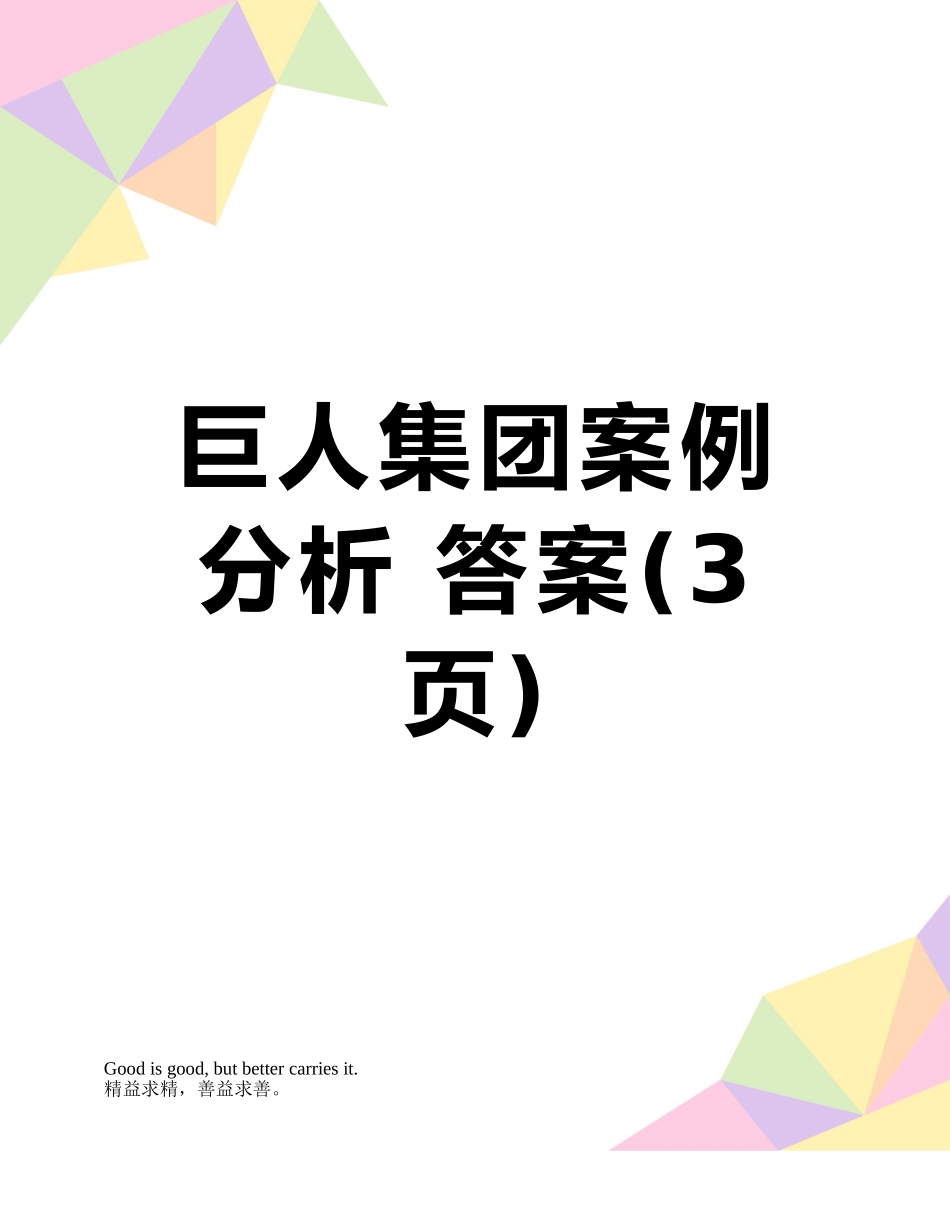 巨人集团案例分析 答案(3页)

Good is good, but better carries it.
精益求精，善益求善。